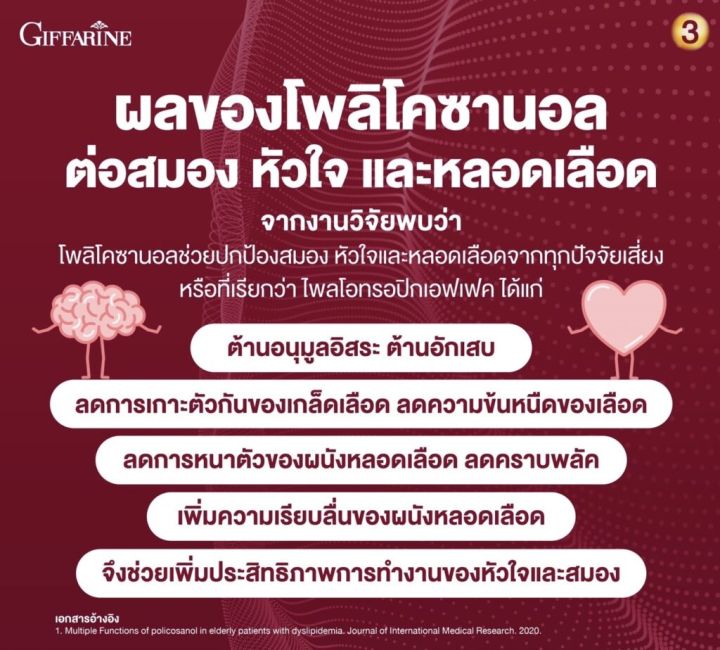 GIFFARINE

3

ผลของโพลิโคซานอล
ต่อสมอง หัวใจ และหลอดเลือด

จากงานวิจัยพบว่า
โพลิโคซานอลช่วยปกป้องสมอง หัวใจและหลอดเลือดจากทุกปัจจัยเสี่ยง หรือที่เรียกว่า ไพลโอทรอปิกเอฟเฟค ได้แก่

ต้านอนุมูลอิสระ ต้านอักเสบ

ลดการเกาะตัวกันของเกล็ดเลือด ลดความข้นหนืดของเลือด

ลดการหนาตัวของผนังหลอดเลือด ลดคราบพลัค

เพิ่มความเรียบลื่นของผนังหลอดเลือด

จึงช่วยเพิ่มประสิทธิภาพการทำงานของหัวใจและสมอง

เอกสารอ้างอิง
1. Multiple Functions of policosanol in elderly patients with dyslipidemia. Journal of International Medical Research. 2020.